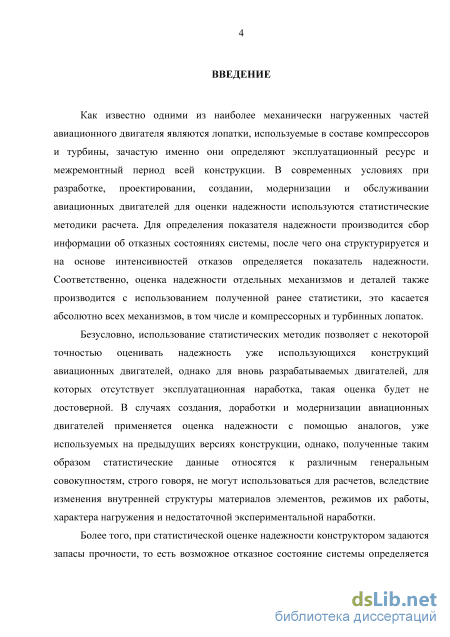 4

ВВЕДЕНИЕ

Как известно одними из наиболее механически нагруженных частей авиационного двигателя являются лопатки, используемые в составе компрессоров и турбины, зачастую именно они определяют эксплуатационный ресурс и межремонтный период всей конструкции. В современных условиях при разработке, проектировании, создании, модернизации и обслуживании авиационных двигателей для оценки надежности используются статистические методики расчета. Для определения показателя надежности производится сбор информации об отказных состояниях системы, после чего она структурируется и на основе интенсивностей отказов определяется показатель надежности. Соответственно, оценка надежности отдельных механизмов и деталей также производится с использованием полученной ранее статистики, это касается абсолютно всех механизмов, в том числе и компрессорных и турбинных лопаток.

Безусловно, использование статистических методик позволяет с некоторой точностью оценивать надежность уже использующихся конструкций авиационных двигателей, однако для вновь разрабатываемых двигателей, для которых отсутствует эксплуатационная наработка, такая оценка будет не достоверной. В случаях создания, доработки и модернизации авиационных двигателей применяется оценка надежности с помощью аналогов, уже используемых на предыдущих версиях конструкции, однако, полученные таким образом статистические данные относятся к различным генеральным совокупностям, строго говоря, не могут использоваться для расчетов, вследствие изменения внутренней структуры материалов элементов, режимов их работы, характера нагружения и недостаточной экспериментальной наработки.

Более того, при статистической оценке надежности конструктором задаются запасы прочности, то есть возможное отказное состояние системы определяется

dsLib.net
библиотека диссертаций